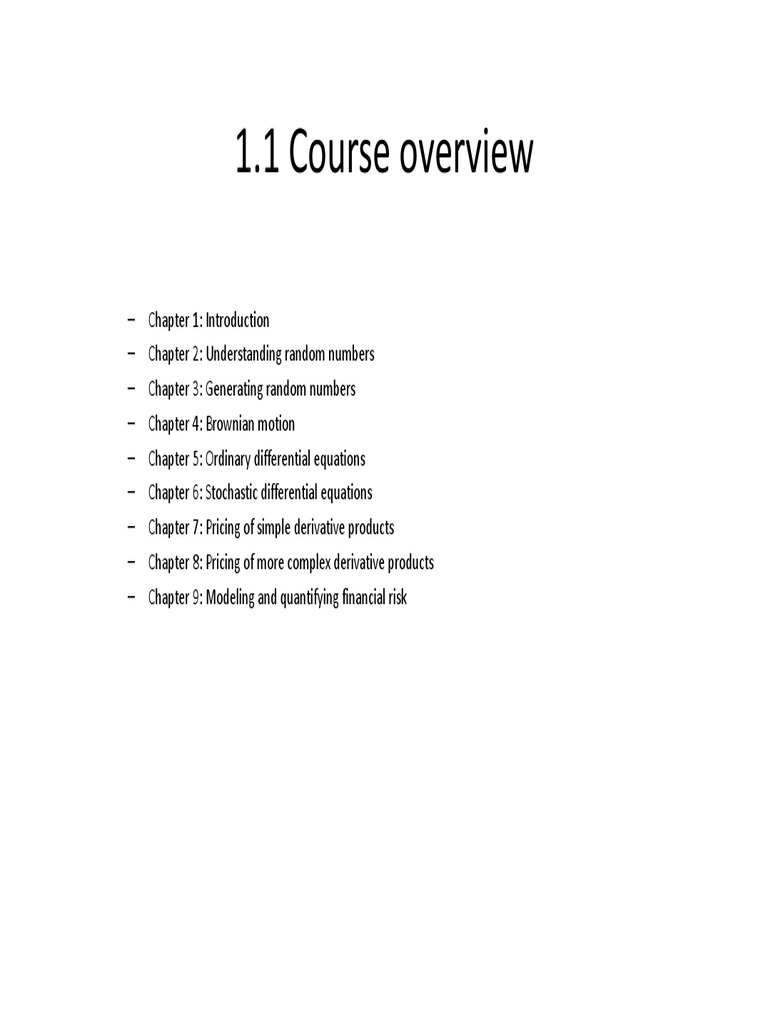 1.1 Course overview

– Chapter 1: Introduction
– Chapter 2: Understanding random numbers
– Chapter 3: Generating random numbers
– Chapter 4: Brownian motion
– Chapter 5: Ordinary differential equations
– Chapter 6: Stochastic differential equations
– Chapter 7: Pricing of simple derivative products
– Chapter 8: Pricing of more complex derivative products
– Chapter 9: Modeling and quantifying financial risk